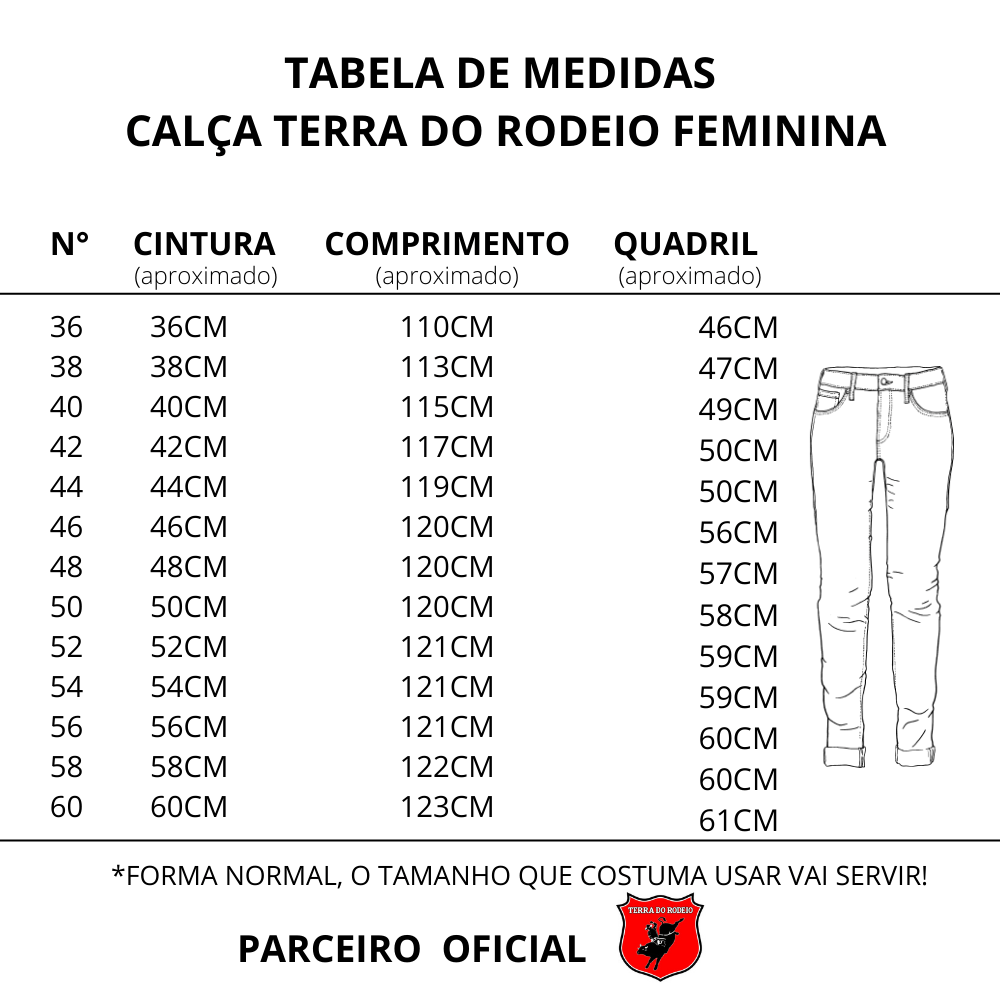 TABELA DE MEDIDAS
CALÇA TERRA DO RODEIO FEMININA

| N° | CINTURA (aproximado) | COMPRIMENTO (aproximado) | QUADRIL (aproximado) |
|---|---|---|---|
| 36 | 36CM | 110CM | 46CM |
| 38 | 38CM | 113CM | 47CM |
| 40 | 40CM | 115CM | 49CM |
| 42 | 42CM | 117CM | 50CM |
| 44 | 44CM | 119CM | 50CM |
| 46 | 46CM | 120CM | 56CM |
| 48 | 48CM | 120CM | 57CM |
| 50 | 50CM | 120CM | 58CM |
| 52 | 52CM | 121CM | 59CM |
| 54 | 54CM | 121CM | 59CM |
| 56 | 56CM | 121CM | 60CM |
| 58 | 58CM | 122CM | 60CM |
| 60 | 60CM | 123CM | 61CM |

*FORMA NORMAL, O TAMANHO QUE COSTUMA USAR VAI SERVIR!

PARCEIRO OFICIAL

TERRA DO RODEIO